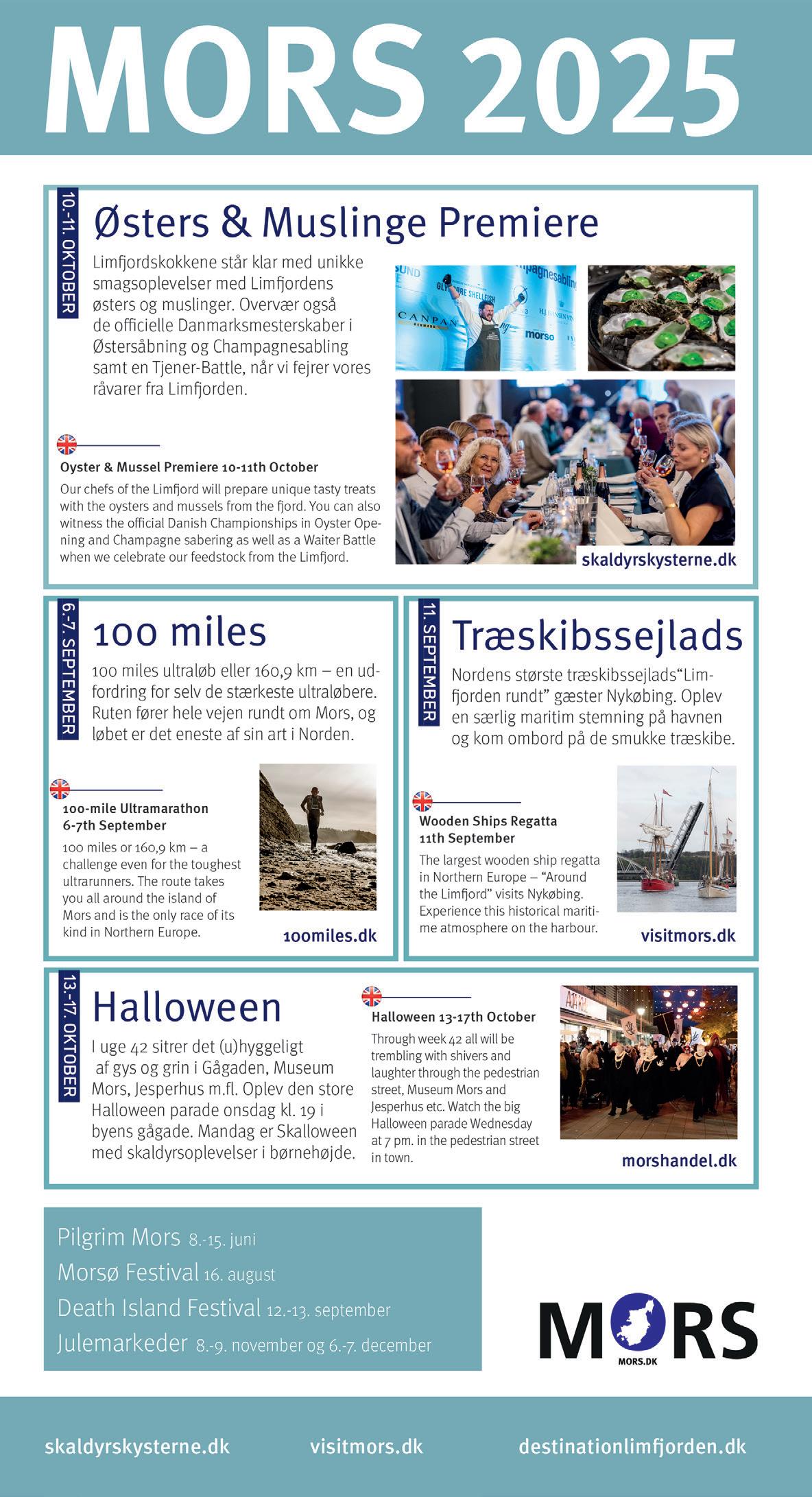 MORS 2025

10.-11. OKTOBER

Østers & Muslinge Premiere

Limfjordskokkene står klar med unikke smagsoplevelser med Limfjordens østers og muslinger. Overvær også de officielle Danmarksmesterskaber i Østersåbning og Champagnesabling samt en Tjener-Battle, når vi fejrer vores råvarer fra Limfjorden.

Oyster & Mussel Premiere 10-11th October

Our chefs of the Limfjord will prepare unique tasty treats with the oysters and mussels from the fjord. You can also witness the official Danish Championships in Oyster Opening and Champagne sabering as well as a Waiter Battle when we celebrate our feedstock from the Limfjord.

skaldyrskysterne.dk

6.-7. SEPTEMBER

100 miles

100 miles ultraløb eller 160,9 km – en udfordring for selv de stærkeste ultraløbere. Ruten fører hele vejen rundt om Mors, og løbet er det eneste af sin art i Norden.

100-mile Ultramarathon 6-7th September

100 miles or 160,9 km – a challenge even for the toughest ultrarunners. The route takes you all around the island of Mors and is the only race of its kind in Northern Europe.

100miles.dk

11. SEPTEMBER

Træskibssejlads

Nordens største træskibssejlads"Limfjorden rundt" gæster Nykøbing. Oplev en særlig maritim stemning på havnen og kom ombord på de smukke træskibe.

Wooden Ships Regatta 11th September

The largest wooden ship regatta in Northern Europe – "Around the Limfjord" visits Nykøbing. Experience this historical maritime atmosphere on the harbour.

visitmors.dk

13.-17. OKTOBER

Halloween

I uge 42 sitrer det (u)hyggeligt af gys og grin i Gågaden, Museum Mors, Jesperhus m.fl. Oplev den store Halloween parade onsdag kl. 19 i byens gågade. Mandag er Skalloween med skaldyrsoplevelser i børnehøjde.

Halloween 13-17th October

Through week 42 all will be trembling with shivers and laughter through the pedestrian street, Museum Mors and Jesperhus etc. Watch the big Halloween parade Wednesday at 7 pm. in the pedestrian street in town.

morshandel.dk

Pilgrim Mors 8.-15. juni
Morsø Festival 16. august
Death Island Festival 12.-13. september
Julemarkeder 8.-9. november og 6.-7. december

MORS
MORS.DK

skaldyrskysterne.dk visitmors.dk destinationlimfjorden.dk